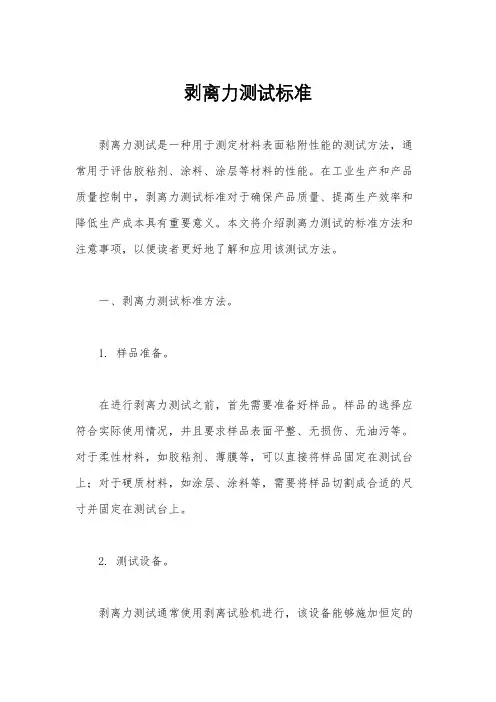 剥离力测试标准

剥离力测试是一种用于测定材料表面粘附性能的测试方法，通常用于评估胶粘剂、涂料、涂层等材料的性能。在工业生产和产品质量控制中，剥离力测试标准对于确保产品质量、提高生产效率和降低生产成本具有重要意义。本文将介绍剥离力测试的标准方法和注意事项，以便读者更好地了解和应用该测试方法。

一、剥离力测试标准方法。

1. 样品准备。

在进行剥离力测试之前，首先需要准备好样品。样品的选择应符合实际使用情况，并且要求样品表面平整、无损伤、无油污等。对于柔性材料，如胶粘剂、薄膜等，可以直接将样品固定在测试台上；对于硬质材料，如涂层、涂料等，需要将样品切割成合适的尺寸并固定在测试台上。

2. 测试设备。

剥离力测试通常使用剥离试验机进行，该设备能够施加恒定的